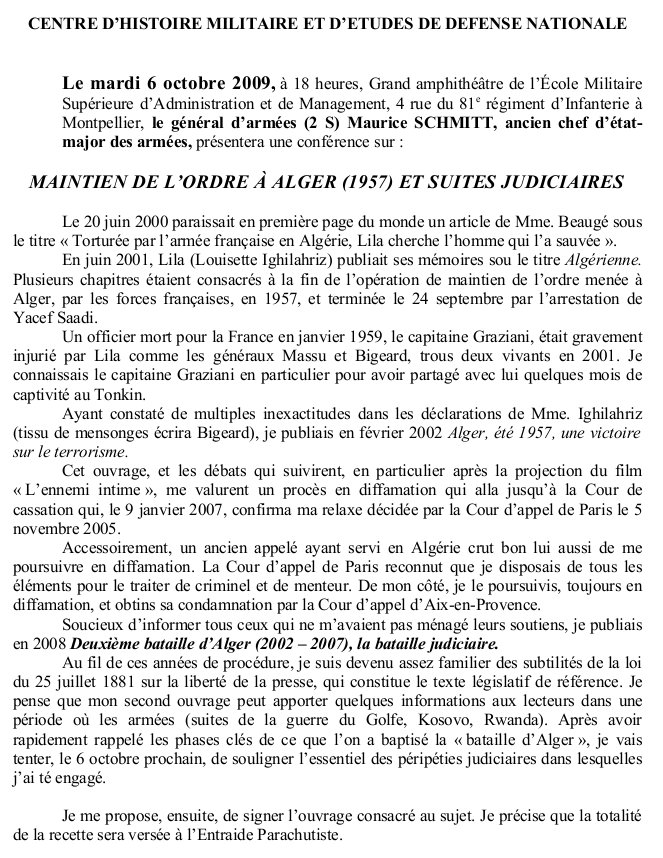 CENTRE D'HISTOIRE MILITAIRE ET D'ETUDES DE DEFENSE NATIONALE

Le mardi 6 octobre 2009, à 18 heures, Grand amphithéâtre de l'École Militaire Supérieure d'Administration et de Management, 4 rue du 81$^e$ régiment d'Infanterie à Montpellier, le général d'armées (2 S) Maurice SCHMITT, ancien chef d'état-major des armées, présentera une conférence sur :

MAINTIEN DE L'ORDRE À ALGER (1957) ET SUITES JUDICIAIRES

Le 20 juin 2000 paraissait en première page du monde un article de Mme. Beaugé sous le titre « Torturée par l'armée française en Algérie, Lila cherche l'homme qui l'a sauvée ».
En juin 2001, Lila (Louisette Ighilahriz) publiait ses mémoires sou le titre Algérienne. Plusieurs chapitres étaient consacrés à la fin de l'opération de maintien de l'ordre menée à Alger, par les forces françaises, en 1957, et terminée le 24 septembre par l'arrestation de Yacef Saadi.
Un officier mort pour la France en janvier 1959, le capitaine Graziani, était gravement injurié par Lila comme les généraux Massu et Bigeard, trous deux vivants en 2001. Je connaissais le capitaine Graziani en particulier pour avoir partagé avec lui quelques mois de captivité au Tonkin.
Ayant constaté de multiples inexactitudes dans les déclarations de Mme. Ighilahriz (tissu de mensonges écrira Bigeard), je publiais en février 2002 Alger, été 1957, une victoire sur le terrorisme.
Cet ouvrage, et les débats qui suivirent, en particulier après la projection du film « L'ennemi intime », me valurent un procès en diffamation qui alla jusqu'à la Cour de cassation qui, le 9 janvier 2007, confirma ma relaxe décidée par la Cour d'appel de Paris le 5 novembre 2005.
Accessoirement, un ancien appelé ayant servi en Algérie crut bon lui aussi de me poursuivre en diffamation. La Cour d'appel de Paris reconnut que je disposais de tous les éléments pour le traiter de criminel et de menteur. De mon côté, je le poursuivis, toujours en diffamation, et obtins sa condamnation par la Cour d'appel d'Aix-en-Provence.
Soucieux d'informer tous ceux qui ne m'avaient pas ménagé leurs soutiens, je publiais en 2008 Deuxième bataille d'Alger (2002 – 2007), la bataille judiciaire.
Au fil de ces années de procédure, je suis devenu assez familier des subtilités de la loi du 25 juillet 1881 sur la liberté de la presse, qui constitue le texte législatif de référence. Je pense que mon second ouvrage peut apporter quelques informations aux lecteurs dans une période où les armées (suites de la guerre du Golfe, Kosovo, Rwanda). Après avoir rapidement rappelé les phases clés de ce que l'on a baptisé la « bataille d'Alger », je vais tenter, le 6 octobre prochain, de souligner l'essentiel des péripéties judiciaires dans lesquelles j'ai té engagé.

Je me propose, ensuite, de signer l'ouvrage consacré au sujet. Je précise que la totalité de la recette sera versée à l'Entraide Parachutiste.